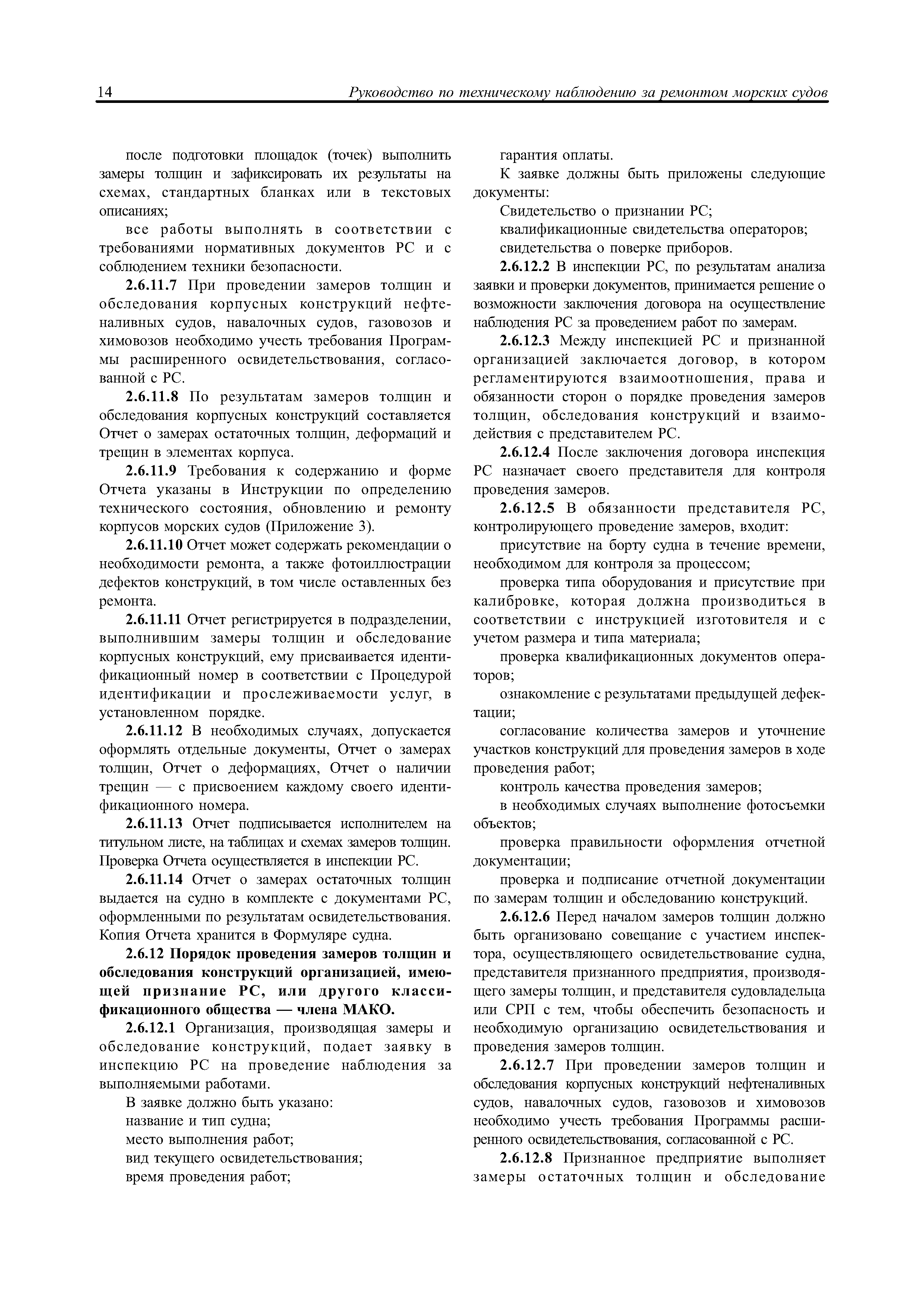 14 Руководство по техническому наблюдению за ремонтом морских судов

после подготовки площадок (точек) выполнить замеры толщин и зафиксировать их результаты на схемах, стандартных бланках или в текстовых описаниях;

все работы выполнять в соответствии с требованиями нормативных документов РС и с соблюдением техники безопасности.

2.6.11.7 При проведении замеров толщин и обследования корпусных конструкций нефтеналивных судов, навалочных судов, газовозов и химовозов необходимо учесть требования Программы расширенного освидетельствования, согласованной с РС.

2.6.11.8 По результатам замеров толщин и обследования корпусных конструкций составляется Отчет о замерах остаточных толщин, деформаций и трещин в элементах корпуса.

2.6.11.9 Требования к содержанию и форме Отчета указаны в Инструкции по определению технического состояния, обновлению и ремонту корпусов морских судов (Приложение 3).

2.6.11.10 Отчет может содержать рекомендации о необходимости ремонта, а также фотоиллюстрации дефектов конструкций, в том числе оставленных без ремонта.

2.6.11.11 Отчет регистрируется в подразделении, выполнившим замеры толщин и обследование корпусных конструкций, ему присваивается идентификационный номер в соответствии с Процедурой идентификации и прослеживаемости услуг, в установленном порядке.

2.6.11.12 В необходимых случаях, допускается оформлять отдельные документы, Отчет о замерах толщин, Отчет о деформациях, Отчет о наличии трещин — с присвоением каждому своего идентификационного номера.

2.6.11.13 Отчет подписывается исполнителем на титульном листе, на таблицах и схемах замеров толщин. Проверка Отчета осуществляется в инспекции РС.

2.6.11.14 Отчет о замерах остаточных толщин выдается на судно в комплекте с документами РС, оформленными по результатам освидетельствования. Копия Отчета хранится в Формуляре судна.

2.6.12 Порядок проведения замеров толщин и обследования конструкций организацией, имеющей признание РС, или другого классификационного общества — члена МАКО.

2.6.12.1 Организация, производящая замеры и обследование конструкций, подает заявку в инспекцию РС на проведение наблюдения за выполняемыми работами.

В заявке должно быть указано:
название и тип судна;
место выполнения работ;
вид текущего освидетельствования;
время проведения работ;
гарантия оплаты.

К заявке должны быть приложены следующие документы:

Свидетельство о признании РС;
квалификационные свидетельства операторов;
свидетельства о поверке приборов.

2.6.12.2 В инспекции РС, по результатам анализа заявки и проверки документов, принимается решение о возможности заключения договора на осуществление наблюдения РС за проведением работ по замерам.

2.6.12.3 Между инспекцией РС и признанной организацией заключается договор, в котором регламентируются взаимоотношения, права и обязанности сторон о порядке проведения замеров толщин, обследования конструкций и взаимодействия с представителем РС.

2.6.12.4 После заключения договора инспекция РС назначает своего представителя для контроля проведения замеров.

2.6.12.5 В обязанности представителя РС, контролирующего проведение замеров, входит:

присутствие на борту судна в течение времени, необходимом для контроля за процессом;

проверка типа оборудования и присутствие при калибровке, которая должна производиться в соответствии с инструкцией изготовителя и с учетом размера и типа материала;

проверка квалификационных документов операторов;

ознакомление с результатами предыдущей дефектации;

согласование количества замеров и уточнение участков конструкций для проведения замеров в ходе проведения работ;

контроль качества проведения замеров;

в необходимых случаях выполнение фотосъемки объектов;

проверка правильности оформления отчетной документации;

проверка и подписание отчетной документации по замерам толщин и обследованию конструкций.

2.6.12.6 Перед началом замеров толщин должно быть организовано совещание с участием инспектора, осуществляющего освидетельствование судна, представителя признанного предприятия, производящего замеры толщин, и представителя судовладельца или СРП с тем, чтобы обеспечить безопасность и необходимую организацию освидетельствования и проведения замеров толщин.

2.6.12.7 При проведении замеров толщин и обследования корпусных конструкций нефтеналивных судов, навалочных судов, газовозов и химовозов необходимо учесть требования Программы расширенного освидетельствования, согласованной с РС.

2.6.12.8 Признанное предприятие выполняет замеры остаточных толщин и обследование